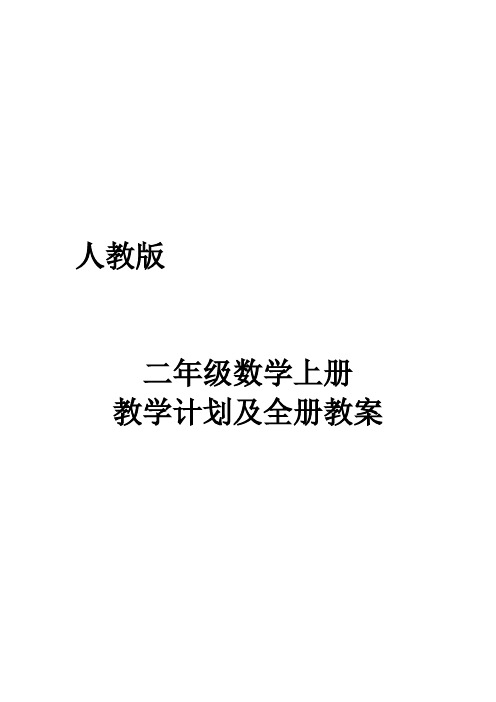 人教版

二年级数学上册
教学计划及全册教案